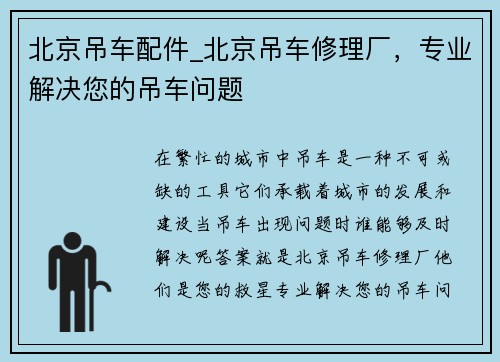 北京吊车配件_北京吊车修理厂，专业解决您的吊车问题

在繁忙的城市中吊车是一种不可或缺的工具它们承载着城市的发展和建设当吊车出现问题时谁能够及时解决呢答案就是北京吊车修理厂他们是您的救星专业解决您的吊车问